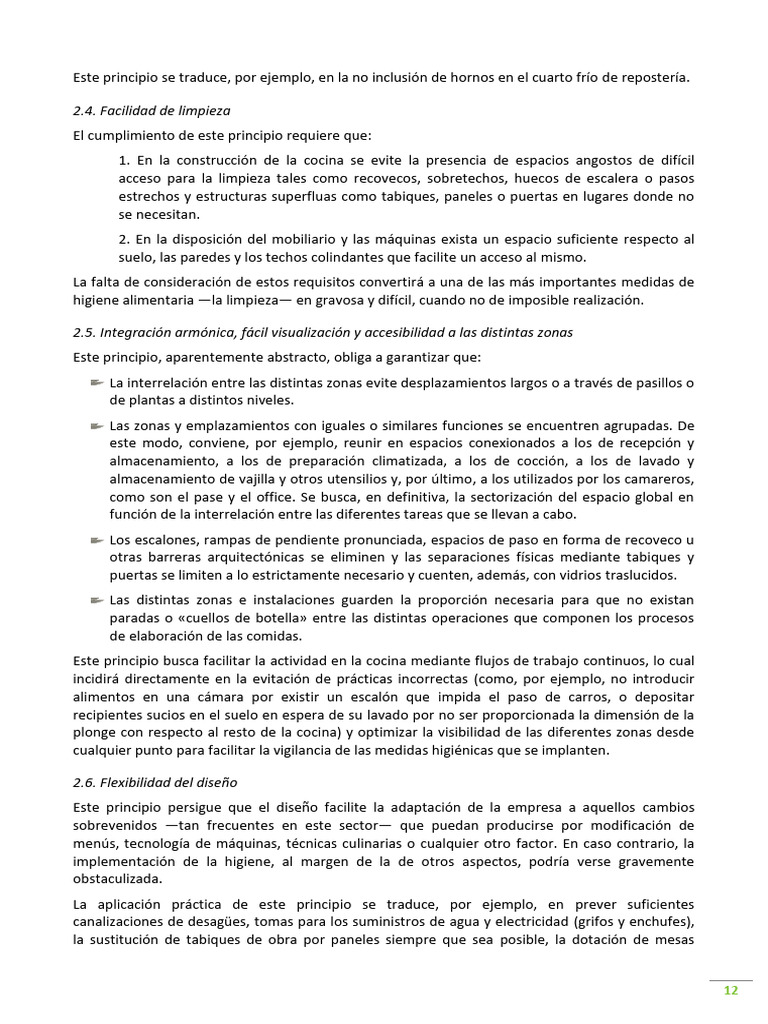 Este principio se traduce, por ejemplo, en la no inclusión de hornos en el cuarto frío de repostería.

2.4. Facilidad de limpieza

El cumplimiento de este principio requiere que:

1. En la construcción de la cocina se evite la presencia de espacios angostos de difícil acceso para la limpieza tales como recovecos, sobretechos, huecos de escalera o pasos estrechos y estructuras superfluas como tabiques, paneles o puertas en lugares donde no se necesitan.

2. En la disposición del mobiliario y las máquinas exista un espacio suficiente respecto al suelo, las paredes y los techos colindantes que facilite un acceso al mismo.

La falta de consideración de estos requisitos convertirá a una de las más importantes medidas de higiene alimentaria —la limpieza— en gravosa y difícil, cuando no de imposible realización.

2.5. Integración armónica, fácil visualización y accesibilidad a las distintas zonas

Este principio, aparentemente abstracto, obliga a garantizar que:

La interrelación entre las distintas zonas evite desplazamientos largos o a través de pasillos o de plantas a distintos niveles.

Las zonas y emplazamientos con iguales o similares funciones se encuentren agrupadas. De este modo, conviene, por ejemplo, reunir en espacios conexionados a los de recepción y almacenamiento, a los de preparación climatizada, a los de cocción, a los de lavado y almacenamiento de vajilla y otros utensilios y, por último, a los utilizados por los camareros, como son el pase y el office. Se busca, en definitiva, la sectorización del espacio global en función de la interrelación entre las diferentes tareas que se llevan a cabo.

Los escalones, rampas de pendiente pronunciada, espacios de paso en forma de recoveco u otras barreras arquitectónicas se eliminen y las separaciones físicas mediante tabiques y puertas se limiten a lo estrictamente necesario y cuenten, además, con vidrios traslucidos.

Las distintas zonas e instalaciones guarden la proporción necesaria para que no existan paradas o «cuellos de botella» entre las distintas operaciones que componen los procesos de elaboración de las comidas.

Este principio busca facilitar la actividad en la cocina mediante flujos de trabajo continuos, lo cual incidirá directamente en la evitación de prácticas incorrectas (como, por ejemplo, no introducir alimentos en una cámara por existir un escalón que impida el paso de carros, o depositar recipientes sucios en el suelo en espera de su lavado por no ser proporcionada la dimensión de la plonge con respecto al resto de la cocina) y optimizar la visibilidad de las diferentes zonas desde cualquier punto para facilitar la vigilancia de las medidas higiénicas que se implanten.

2.6. Flexibilidad del diseño

Este principio persigue que el diseño facilite la adaptación de la empresa a aquellos cambios sobrevenidos —tan frecuentes en este sector— que puedan producirse por modificación de menús, tecnología de máquinas, técnicas culinarias o cualquier otro factor. En caso contrario, la implementación de la higiene, al margen de la de otros aspectos, podría verse gravemente obstaculizada.

La aplicación práctica de este principio se traduce, por ejemplo, en prever suficientes canalizaciones de desagües, tomas para los suministros de agua y electricidad (grifos y enchufes), la sustitución de tabiques de obra por paneles siempre que sea posible, la dotación de mesas

12